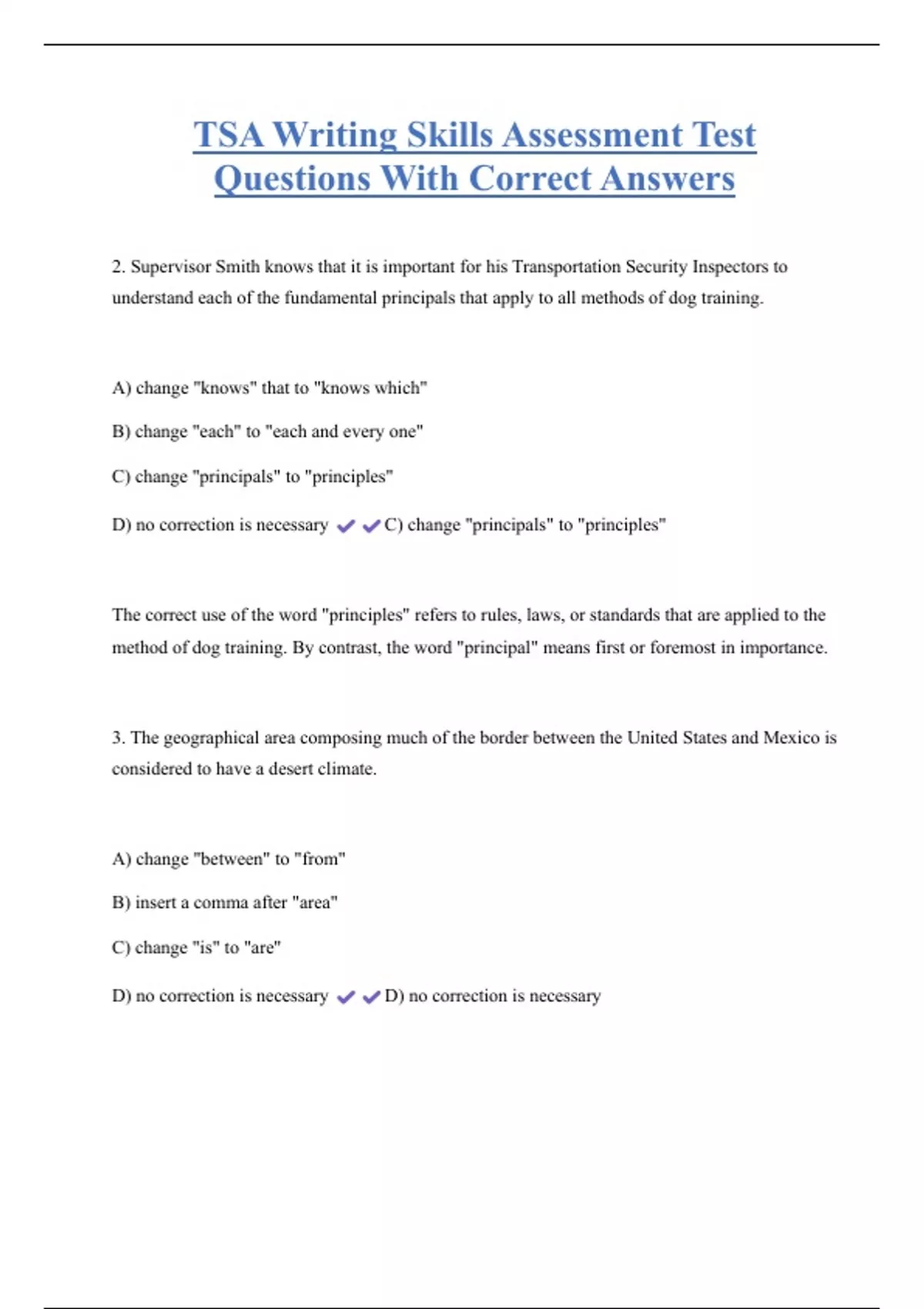 TSA Writing Skills Assessment Test Questions With Correct Answers

2. Supervisor Smith knows that it is important for his Transportation Security Inspectors to understand each of the fundamental principals that apply to all methods of dog training.

A) change "knows" that to "knows which"

B) change "each" to "each and every one"

C) change "principals" to "principles"

D) no correction is necessary ✔✔C) change "principals" to "principles"

The correct use of the word "principles" refers to rules, laws, or standards that are applied to the method of dog training. By contrast, the word "principal" means first or foremost in importance.

3. The geographical area composing much of the border between the United States and Mexico is considered to have a desert climate.

A) change "between" to "from"

B) insert a comma after "area"

C) change "is" to "are"

D) no correction is necessary ✔✔D) no correction is necessary